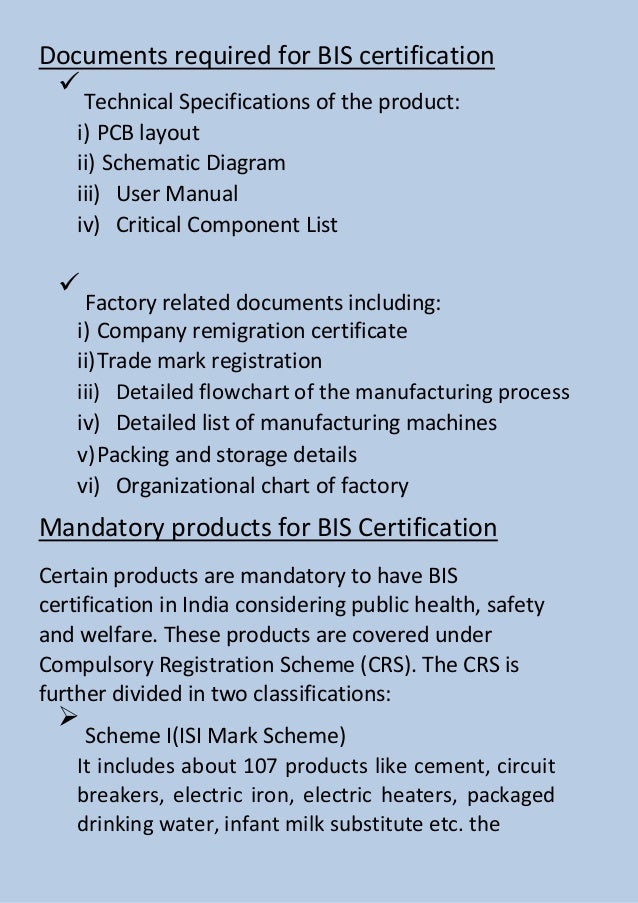 Documents required for BIS certification

✓ Technical Specifications of the product:

i) PCB layout
ii) Schematic Diagram
iii) User Manual
iv) Critical Component List

✓ Factory related documents including:

i) Company remigration certificate
ii) Trade mark registration
iii) Detailed flowchart of the manufacturing process
iv) Detailed list of manufacturing machines
v) Packing and storage details
vi) Organizational chart of factory

Mandatory products for BIS Certification

Certain products are mandatory to have BIS certification in India considering public health, safety and welfare. These products are covered under Compulsory Registration Scheme (CRS). The CRS is further divided in two classifications:

➢ Scheme I(ISI Mark Scheme)

It includes about 107 products like cement, circuit breakers, electric iron, electric heaters, packaged drinking water, infant milk substitute etc. the